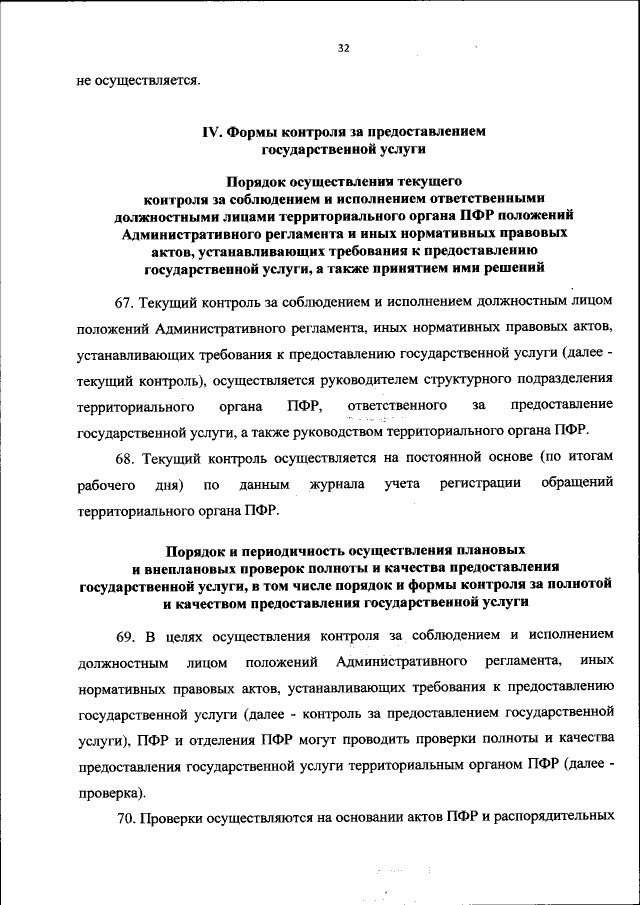 32

не осуществляется.

IV. Формы контроля за предоставлением государственной услуги

Порядок осуществления текущего контроля за соблюдением и исполнением ответственными должностными лицами территориального органа ПФР положений Административного регламента и иных нормативных правовых актов, устанавливающих требования к предоставлению государственной услуги, а также принятием ими решений

67. Текущий контроль за соблюдением и исполнением должностным лицом положений Административного регламента, иных нормативных правовых актов, устанавливающих требования к предоставлению государственной услуги (далее - текущий контроль), осуществляется руководителем структурного подразделения территориального органа ПФР, ответственного за предоставление государственной услуги, а также руководством территориального органа ПФР.

68. Текущий контроль осуществляется на постоянной основе (по итогам рабочего дня) по данным журнала учета регистрации обращений территориального органа ПФР.

Порядок и периодичность осуществления плановых и внеплановых проверок полноты и качества предоставления государственной услуги, в том числе порядок и формы контроля за полнотой и качеством предоставления государственной услуги

69. В целях осуществления контроля за соблюдением и исполнением должностным лицом положений Административного регламента, иных нормативных правовых актов, устанавливающих требования к предоставлению государственной услуги (далее - контроль за предоставлением государственной услуги), ПФР и отделения ПФР могут проводить проверки полноты и качества предоставления государственной услуги территориальным органом ПФР (далее - проверка).

70. Проверки осуществляются на основании актов ПФР и распорядительных